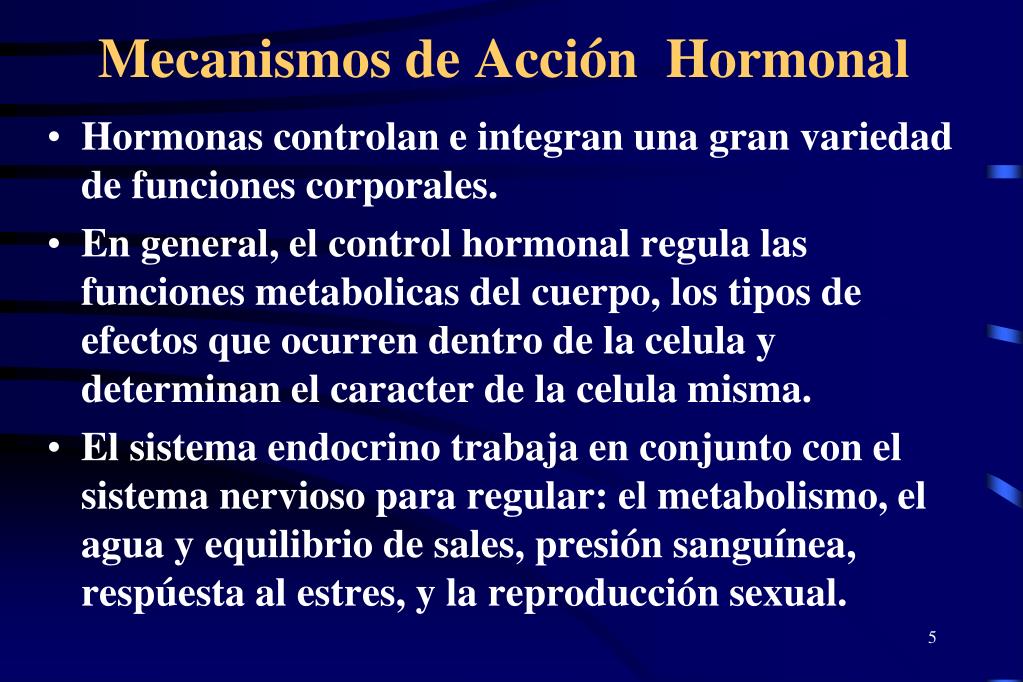 Mecanismos de Acción Hormonal

• Hormonas controlan e integran una gran variedad de funciones corporales.

• En general, el control hormonal regula las funciones metabolicas del cuerpo, los tipos de efectos que ocurren dentro de la celula y determinan el caracter de la celula misma.

• El sistema endocrino trabaja en conjunto con el sistema nervioso para regular: el metabolismo, el agua y equilibrio de sales, presión sanguínea, respúesta al estres, y la reproducción sexual.

5